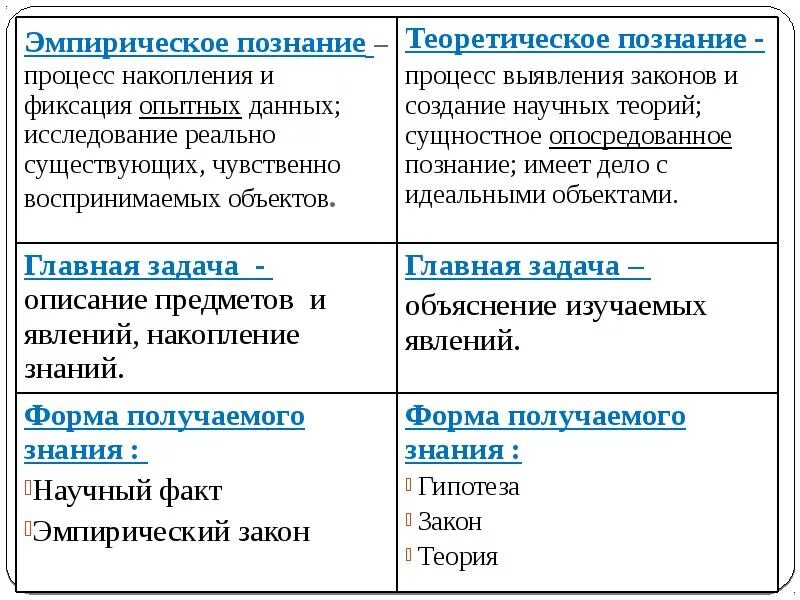 | Эмпирическое познание – процесс накопления и фиксация опытных данных; исследование реально существующих, чувственно воспринимаемых объектов. | Теоретическое познание - процесс выявления законов и создание научных теорий; сущностное опосредованное познание; имеет дело с идеальными объектами. |
|---|---|
| Главная задача - описание предметов и явлений, накопление знаний. | Главная задача – объяснение изучаемых явлений. |
| Форма получаемого знания : Научный факт Эмпирический закон | Форма получаемого знания : Гипотеза Закон Теория |